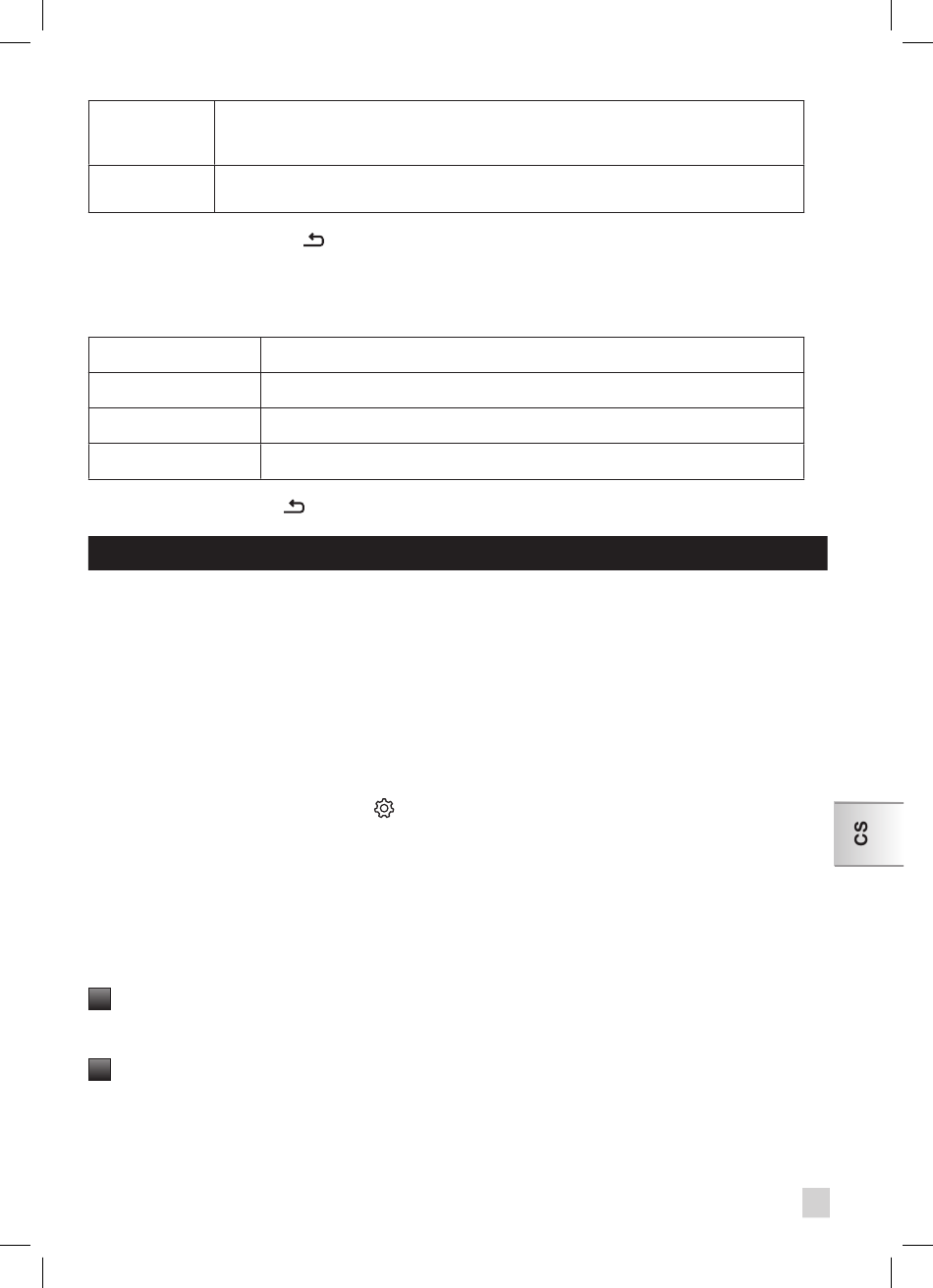 CS